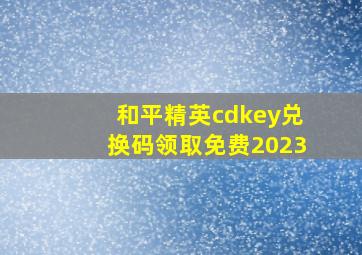 和平精英cdkey兑换码领取免费2023